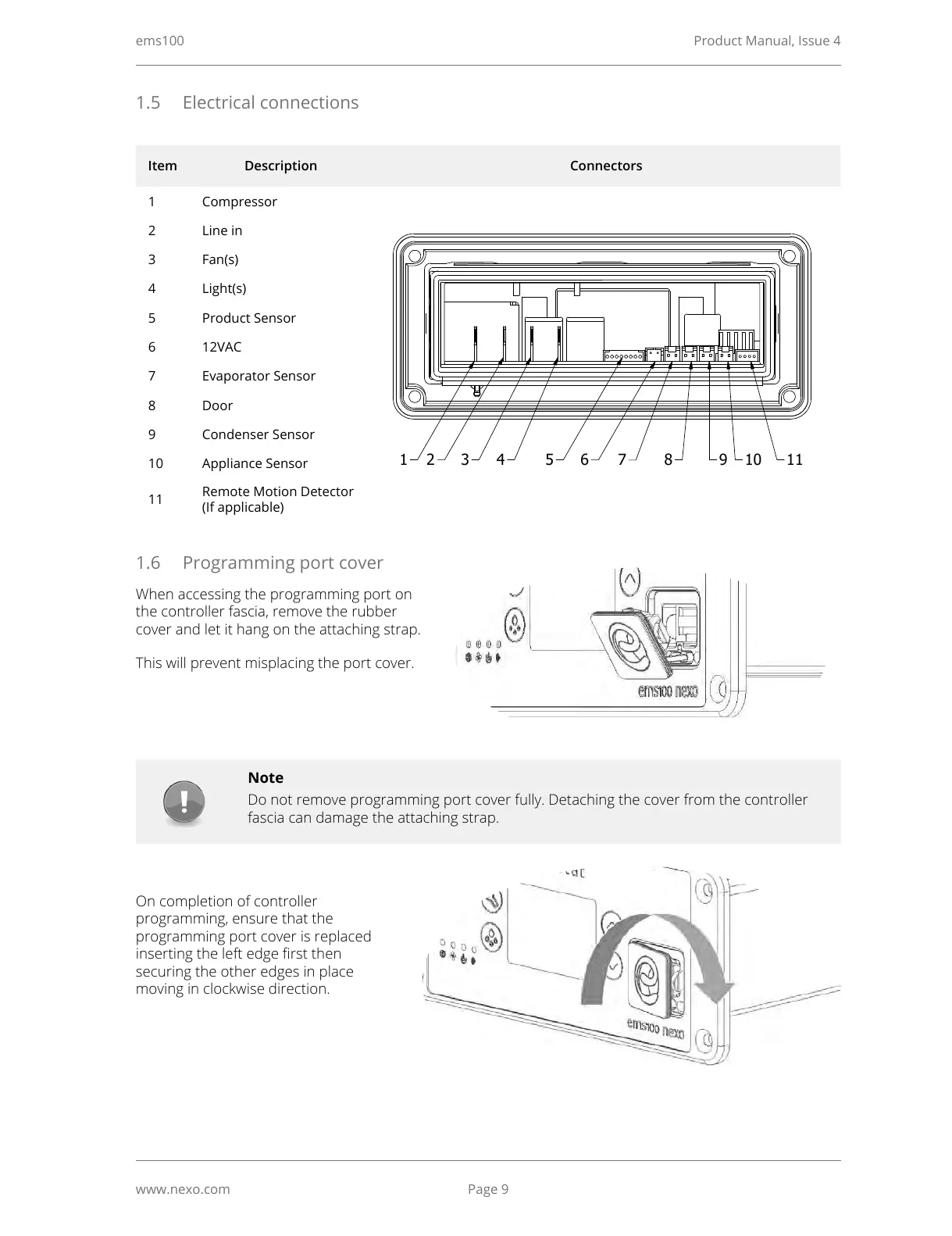 ems100 Product Manual, Issue 4

1.5 Electrical connections

| Item | Description | Connectors |
|---|---|---|
| 1 | Compressor | |
| 2 | Line in | |
| 3 | Fan(s) | |
| 4 | Light(s) | |
| 5 | Product Sensor | |
| 6 | 12VAC | |
| 7 | Evaporator Sensor | |
| 8 | Door | |
| 9 | Condenser Sensor | |
| 10 | Appliance Sensor | |
| 11 | Remote Motion Detector (If applicable) | |

1 2 3 4 5 6 7 8 9 10 11

1.6 Programming port cover

When accessing the programming port on the controller fascia, remove the rubber cover and let it hang on the attaching strap.

This will prevent misplacing the port cover.

ems100 nexo

Note
Do not remove programming port cover fully. Detaching the cover from the controller fascia can damage the attaching strap.

On completion of controller programming, ensure that the programming port cover is replaced inserting the left edge first then securing the other edges in place moving in clockwise direction.

ems100 nexo

www.nexo.com Page 9